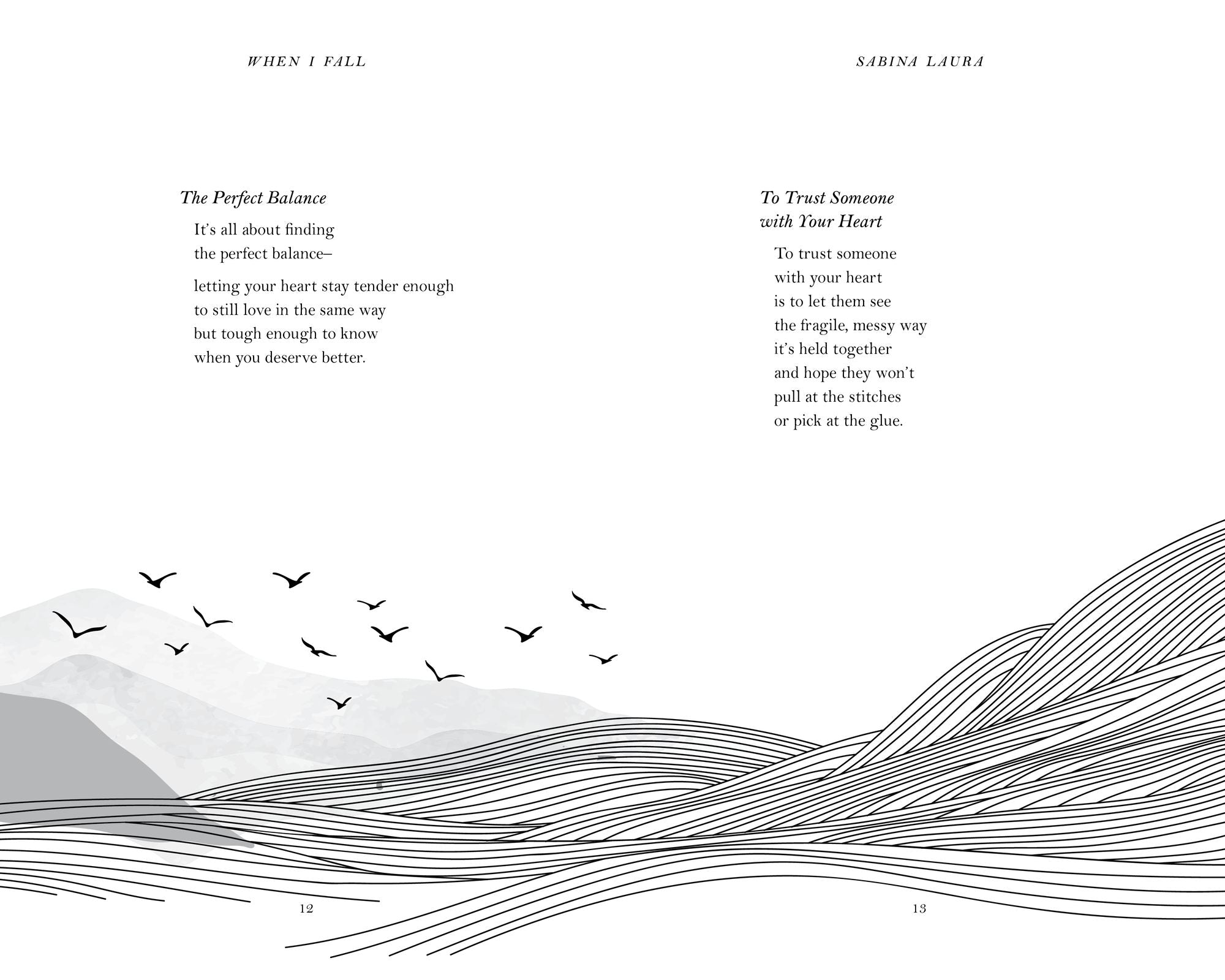 WHEN I FALL

The Perfect Balance

It's all about finding
the perfect balance–

letting your heart stay tender enough
to still love in the same way
but tough enough to know
when you deserve better.

12

SABINA LAURA

To Trust Someone
with Your Heart

To trust someone
with your heart
is to let them see
the fragile, messy way
it's held together
and hope they won't
pull at the stitches
or pick at the glue.

13